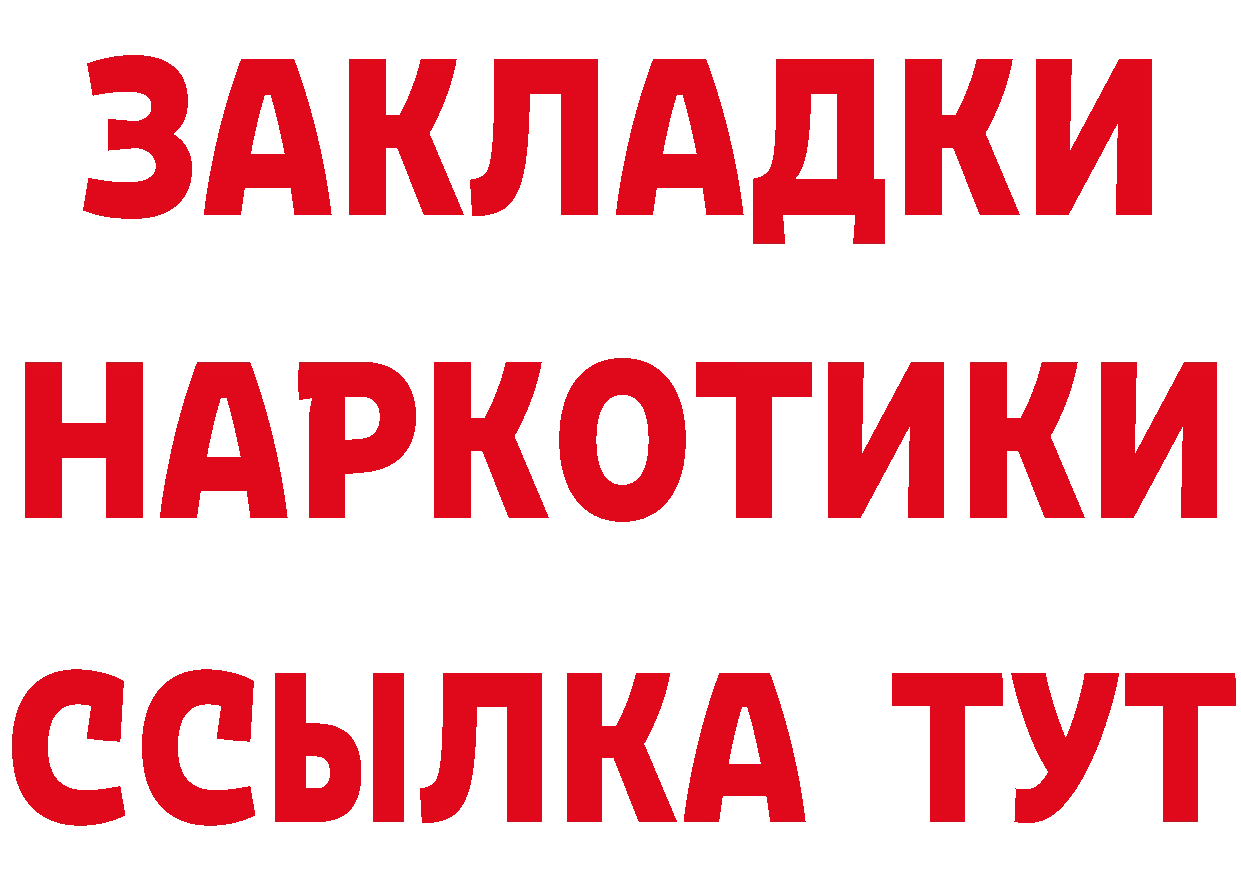 ЗАКЛАДКИ НАРКОТИКИ ССЫЛКА ТУТ